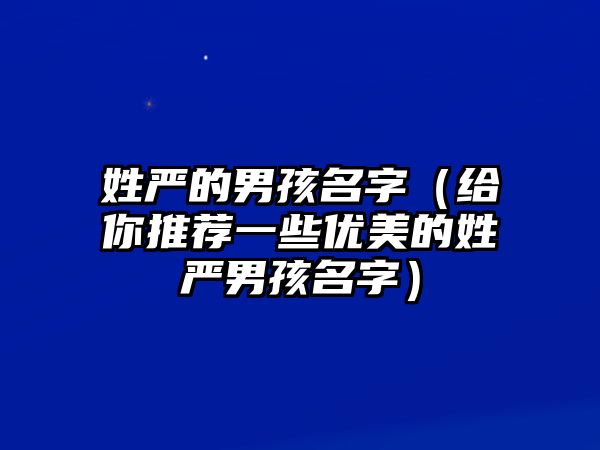 姓严的男孩名字（给你推荐一些优美的姓严男孩名字）